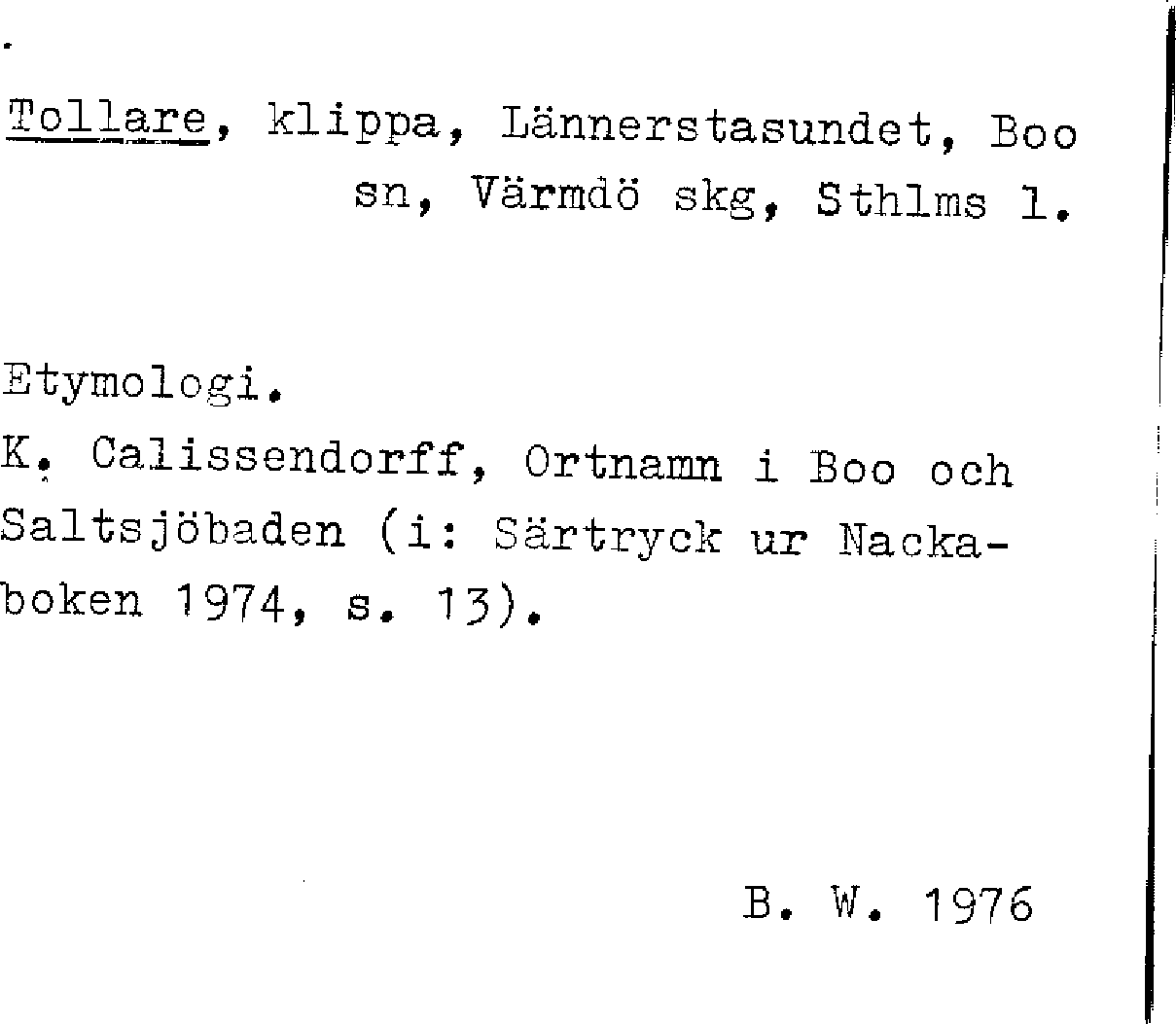 Tollare, klippa, Lännerstasundet, Boo sn, Värmdö skg, Sthlms l.

Etymologi.
K. Calissendorff, Ortnamn i Boo och Saltsjöbaden (i: Särtryck ur Nackaboken 1974, s. 13).

B. W. 1976